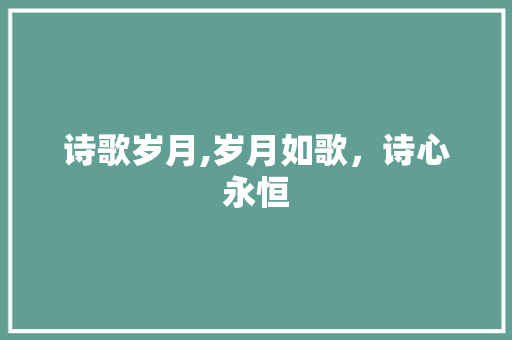 诗歌岁月,岁月如歌，诗心永恒